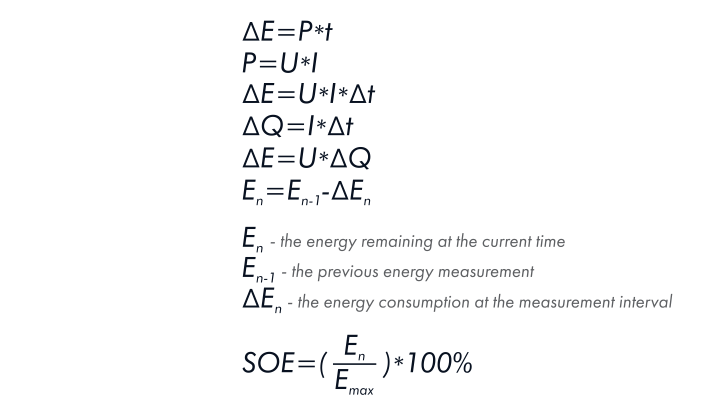 $\Delta E=P*t$
$P=U*I$
$\Delta E=U*I*\Delta t$
$\Delta Q=I*\Delta t$
$\Delta E=U*\Delta Q$
$E_n=E_{n-1}-\Delta E_n$

$E_n$ - the energy remaining at the current time
$E_{n-1}$ - the previous energy measurement
$\Delta E_n$ - the energy consumption at the measurement interval

$SOE=(\frac{E_n}{E_{max}})*100\%$